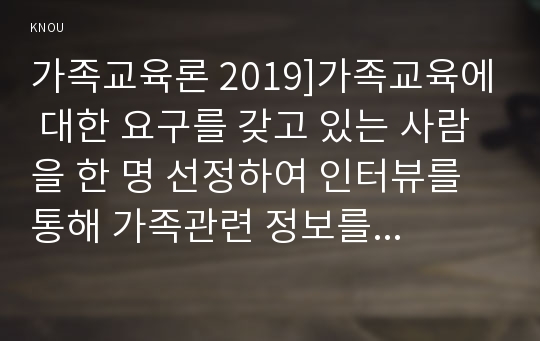 KNOU

가족교육론 2019]가족교육에 대한 요구를 갖고 있는 사람을 한 명 선정하여 인터뷰를 통해 가족관련 정보를...